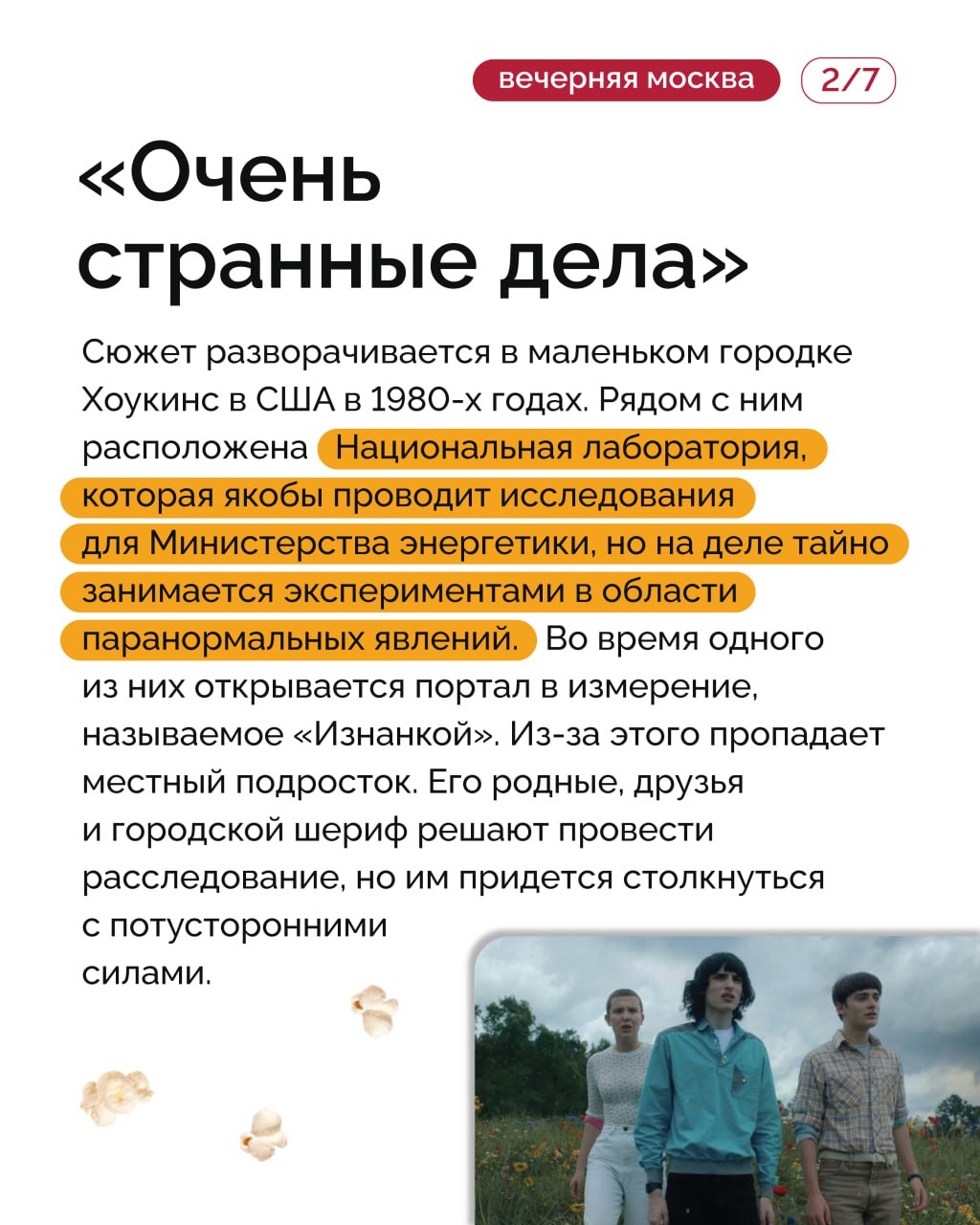 вечерняя москва

2/7

«Очень странные дела»

Сюжет разворачивается в маленьком городке Хоукинс в США в 1980-х годах. Рядом с ним расположена Национальная лаборатория, которая якобы проводит исследования для Министерства энергетики, но на деле тайно занимается экспериментами в области паранормальных явлений. Во время одного из них открывается портал в измерение, называемое «Изнанкой». Из-за этого пропадает местный подросток. Его родные, друзья и городской шериф решают провести расследование, но им придется столкнуться с потусторонними силами.